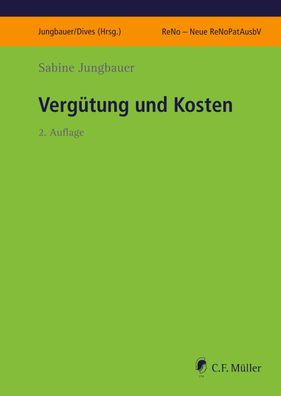 Jungbauer/Dives (Hrsg.)

ReNo – Neue ReNoPatAusbV

Sabine Jungbauer

Vergütung und Kosten

2. Auflage

C.F. Müller